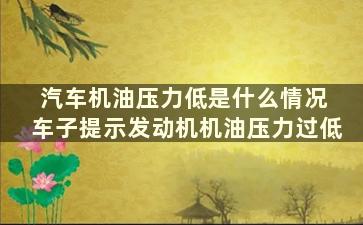 汽车机油压力低是什么情况
车子提示发动机机油压力过低